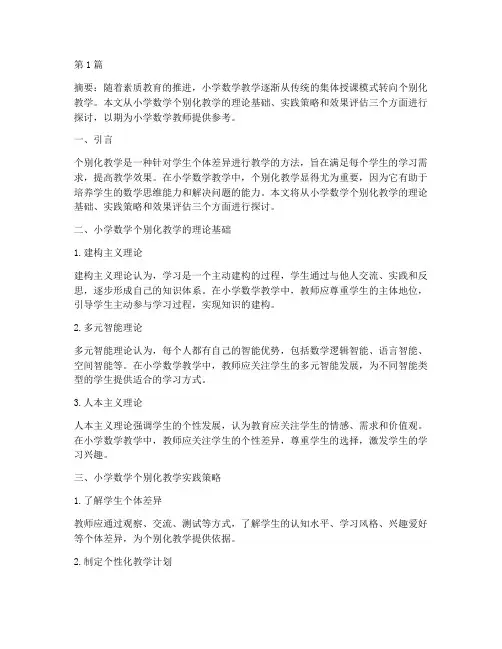 第1篇

摘要：随着素质教育的推进，小学数学教学逐渐从传统的集体授课模式转向个别化教学。本文从小学数学个别化教学的理论基础、实践策略和效果评估三个方面进行探讨，以期为小学数学教师提供参考。

一、引言

个别化教学是一种针对学生个体差异进行教学的方法，旨在满足每个学生的学习需求，提高教学效果。在小学数学教学中，个别化教学显得尤为重要，因为它有助于培养学生的数学思维能力和解决问题的能力。本文将从小学数学个别化教学的理论基础、实践策略和效果评估三个方面进行探讨。

二、小学数学个别化教学的理论基础

1. 建构主义理论

建构主义理论认为，学习是一个主动建构的过程，学生通过与他人交流、实践和反思，逐步形成自己的知识体系。在小学数学教学中，教师应尊重学生的主体地位，引导学生主动参与学习过程，实现知识的建构。

2. 多元智能理论

多元智能理论认为，每个人都有自己的智能优势，包括数学逻辑智能、语言智能、空间智能等。在小学数学教学中，教师应关注学生的多元智能发展，为不同智能类型的学生提供适合的学习方式。

3. 人本主义理论

人本主义理论强调学生的个性发展，认为教育应关注学生的情感、需求和价值观。在小学数学教学中，教师应关注学生的个性差异，尊重学生的选择，激发学生的学习兴趣。

三、小学数学个别化教学实践策略

1. 了解学生个体差异

教师应通过观察、交流、测试等方式，了解学生的认知水平、学习风格、兴趣爱好等个体差异，为个别化教学提供依据。

2. 制定个性化教学计划